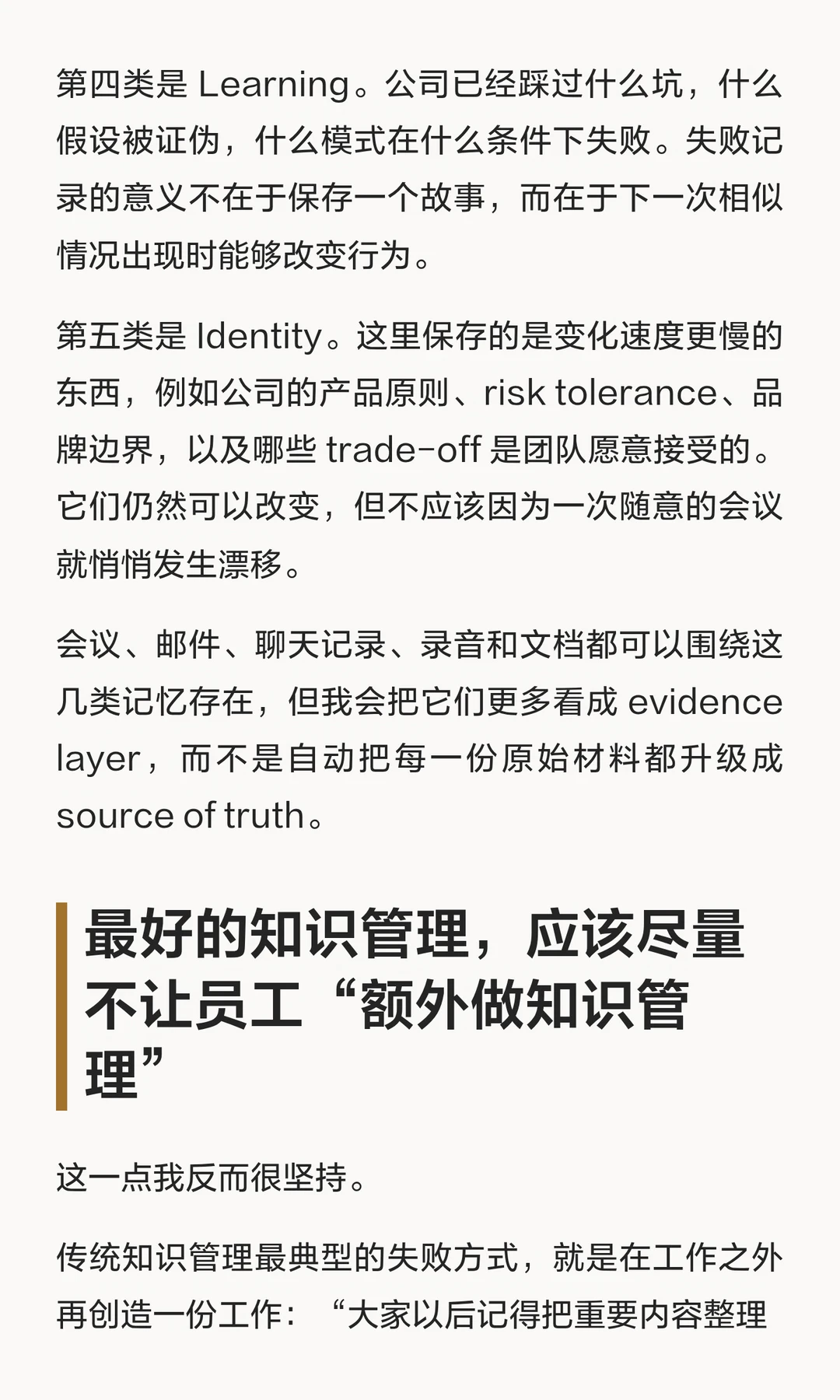 第四类是Learning。公司已经踩过什么坑，什么假设被证伪，什么模式在什么条件下失败。失败记录的意义不在于保存一个故事，而在于下一次相似情况出现时能够改变行为。

第五类是Identity。这里保存的是变化速度更慢的东西，例如公司的产品原则、risk tolerance、品牌边界，以及哪些trade-off是团队愿意接受的。它们仍然可以改变，但不应该因为一次随意的会议就悄悄发生漂移。

会议、邮件、聊天记录、录音和文档都可以围绕这几类记忆存在，但我会把它们更多看成evidence layer，而不是自动把每一份原始材料都升级成source of truth。

最好的知识管理，应该尽量不让员工“额外做知识管理”

这一点我反而很坚持。

传统知识管理最典型的失败方式，就是在工作之外再创造一份工作：“大家以后记得把重要内容整理